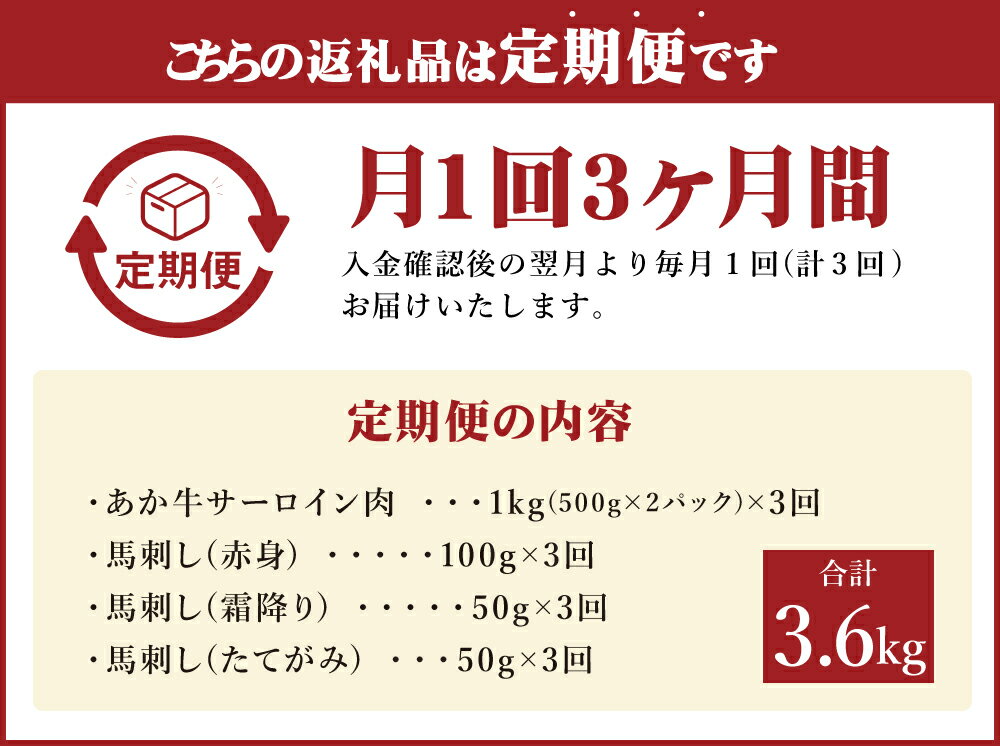 こちらの返礼品は定期便です

定期便

月1回3ヶ月間

入金確認後の翌月より毎月1回(計3回)お届けいたします。

定期便の内容

・あか牛サーロイン肉 ・・・1kg(500g×2パック)×3回
・馬刺し(赤身) ・・・・・100g×3回
・馬刺し(霜降り) ・・・・・50g×3回
・馬刺し(たてがみ) ・・・50g×3回

合計
3.6kg